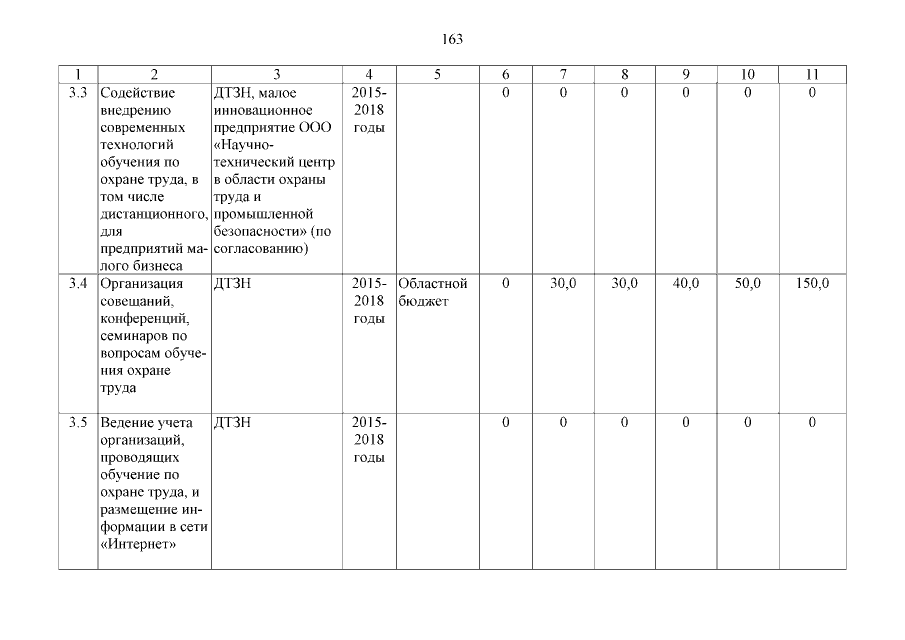 163

| 1 | 2 | 3 | 4 | 5 | 6 | 7 | 8 | 9 | 10 | 11 |
|---|---|---|---|---|---|---|---|---|---|---|
| 3.3 | Содействие внедрению современных технологий обучения по охране труда, в том числе дистанционного, для предприятий малого бизнеса | ДТЗН, малое инновационное предприятие ООО «Научно-технический центр в области охраны труда и промышленной безопасности» (по согласованию) | 2015-2018 годы | | 0 | 0 | 0 | 0 | 0 | 0 |
| 3.4 | Организация совещаний, конференций, семинаров по вопросам обучения охране труда | ДТЗН | 2015-2018 годы | Областной бюджет | 0 | 30,0 | 30,0 | 40,0 | 50,0 | 150,0 |
| 3.5 | Ведение учета организаций, проводящих обучение по охране труда, и размещение информации в сети «Интернет» | ДТЗН | 2015-2018 годы | | 0 | 0 | 0 | 0 | 0 | 0 |